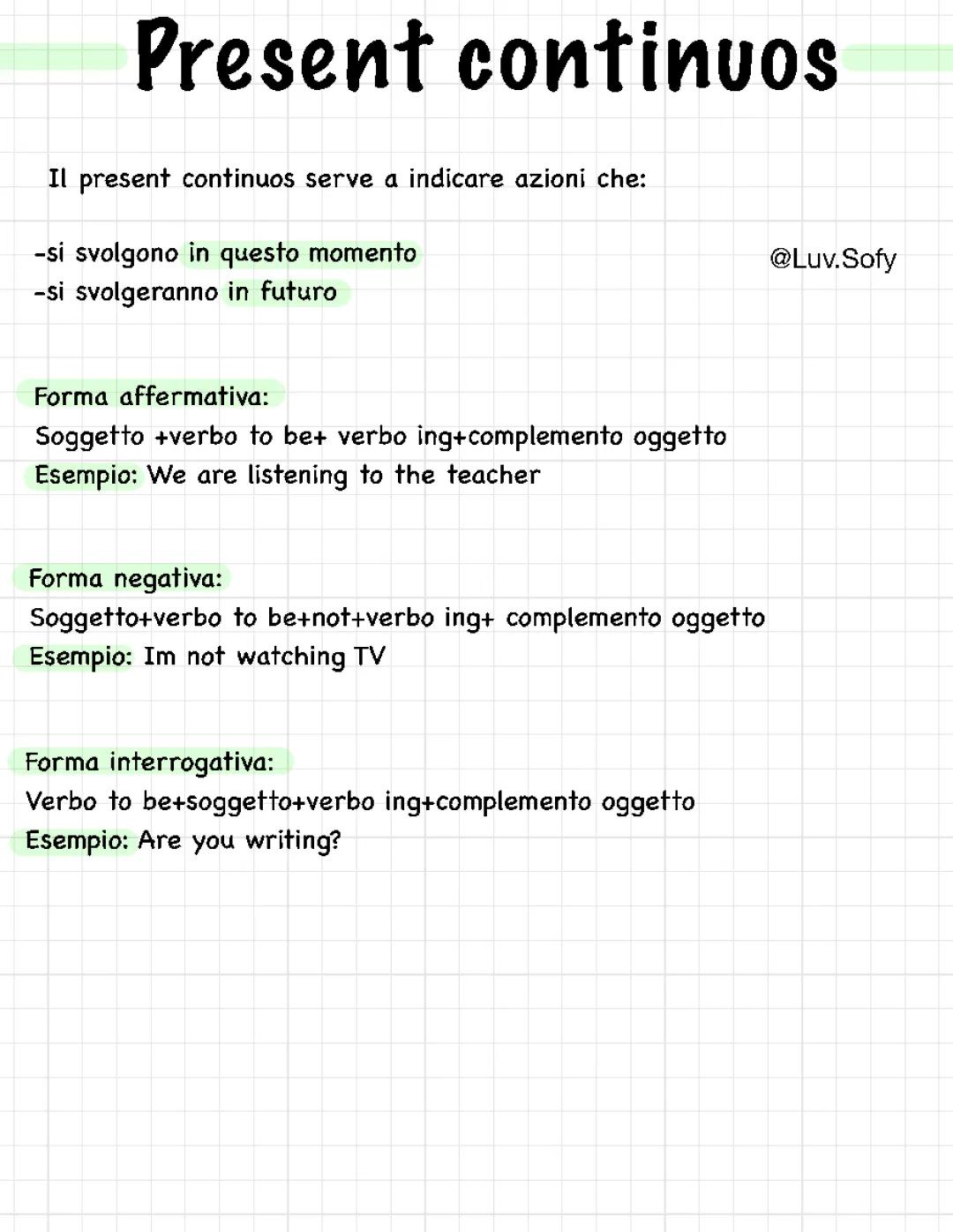 Present continuos

Il present continuos serve a indicare azioni che:

-si svolgono in questo momento
-si svolgeranno in futuro

@Luv.Sofy

Forma affermativa:
Soggetto +verbo to be+ verbo ing+complemento oggetto
Esempio: We are listening to the teacher

Forma negativa:
Soggetto+verbo to be+not+verbo ing+ complemento oggetto
Esempio: Im not watching TV

Forma interrogativa:
Verbo to be+soggetto+verbo ing+complemento oggetto
Esempio: Are you writing?